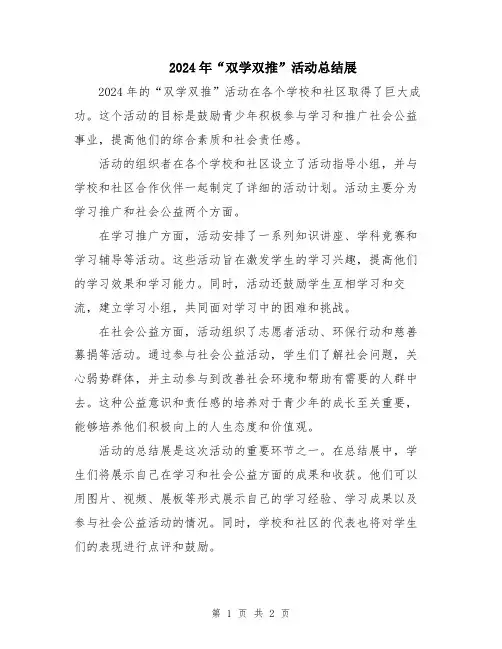 2024年“双学双推”活动总结展

2024年的“双学双推”活动在各个学校和社区取得了巨大成功。这个活动的目标是鼓励青少年积极参与学习和推广社会公益事业，提高他们的综合素质和社会责任感。

活动的组织者在各个学校和社区设立了活动指导小组，并与学校和社区合作伙伴一起制定了详细的活动计划。活动主要分为学习推广和社会公益两个方面。

在学习推广方面，活动安排了一系列知识讲座、学科竞赛和学习辅导等活动。这些活动旨在激发学生的学习兴趣，提高他们的学习效果和学习能力。同时，活动还鼓励学生互相学习和交流，建立学习小组，共同面对学习中的困难和挑战。

在社会公益方面，活动组织了志愿者活动、环保行动和慈善募捐等活动。通过参与社会公益活动，学生们了解社会问题，关心弱势群体，并主动参与到改善社会环境和帮助有需要的人群中去。这种公益意识和责任感的培养对于青少年的成长至关重要，能够培养他们积极向上的人生态度和价值观。

活动的总结展是这次活动的重要环节之一。在总结展中，学生们将展示自己在学习和社会公益方面的成果和收获。他们可以用图片、视频、展板等形式展示自己的学习经验、学习成果以及参与社会公益活动的情况。同时，学校和社区的代表也将对学生们的表现进行点评和鼓励。

第 1 页 共 2 页